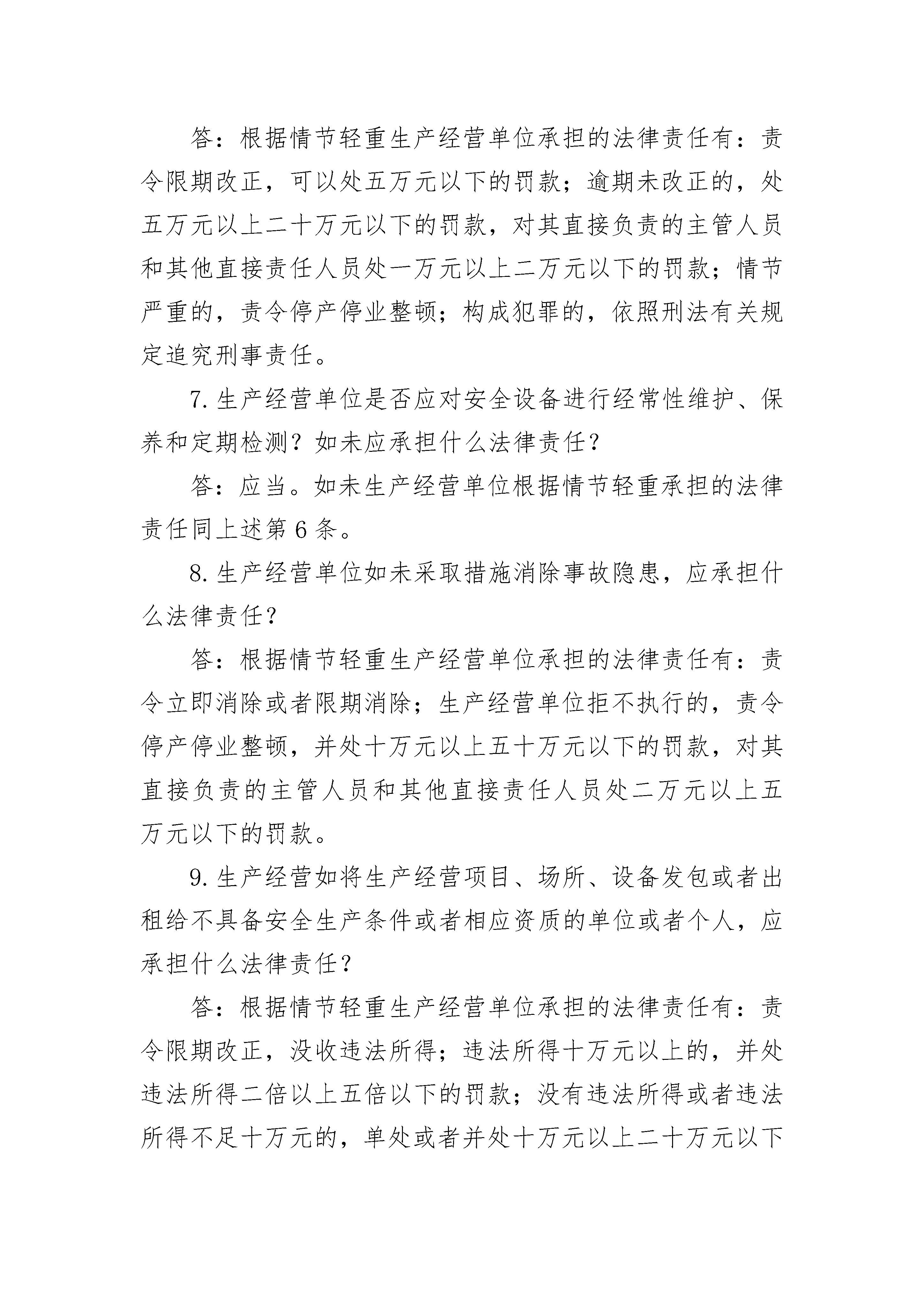 答：根据情节轻重生产经营单位承担的法律责任有：责令限期改正，可以处五万元以下的罚款；逾期未改正的，处五万元以上二十万元以下的罚款，对其直接负责的主管人员和其他直接责任人员处一万元以上二万元以下的罚款；情节严重的，责令停产停业整顿；构成犯罪的，依照刑法有关规定追究刑事责任。

7.生产经营单位是否应对安全设备进行经常性维护、保养和定期检测？如未应承担什么法律责任？

答：应当。如未生产经营单位根据情节轻重承担的法律责任同上述第6条。

8.生产经营单位如未采取措施消除事故隐患，应承担什么法律责任？

答：根据情节轻重生产经营单位承担的法律责任有：责令立即消除或者限期消除；生产经营单位拒不执行的，责令停产停业整顿，并处十万元以上五十万元以下的罚款，对其直接负责的主管人员和其他直接责任人员处二万元以上五万元以下的罚款。

9.生产经营如将生产经营项目、场所、设备发包或者出租给不具备安全生产条件或者相应资质的单位或者个人，应承担什么法律责任？

答：根据情节轻重生产经营单位承担的法律责任有：责令限期改正，没收违法所得；违法所得十万元以上的，并处违法所得二倍以上五倍以下的罚款；没有违法所得或者违法所得不足十万元的，单处或者并处十万元以上二十万元以下